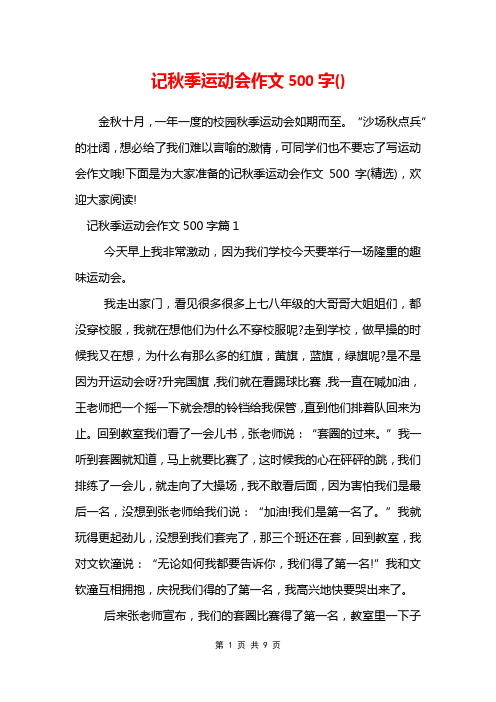 记秋季运动会作文 500 字()

金秋十月，一年一度的校园秋季运动会如期而至。“沙场秋点兵”的壮阔，想必给了我们难以言喻的激情，可同学们也不要忘了写运动会作文哦!下面是为大家准备的记秋季运动会作文 500 字(精选)，欢迎大家阅读!

记秋季运动会作文 500 字篇 1

今天早上我非常激动，因为我们学校今天要举行一场隆重的趣味运动会。

我走出家门，看见很多很多上七八年级的大哥哥大姐姐们，都没穿校服，我就在想他们为什么不穿校服呢?走到学校，做早操的时候我又在想，为什么有那么多的红旗，黄旗，蓝旗，绿旗呢?是不是因为开运动会呀?升完国旗，我们就在看踢球比赛，我一直在喊加油，王老师把一个摇一下就会想的铃铛给我保管，直到他们排着队回来为止。回到教室我们看了一会儿书，张老师说：“套圈的过来。”我一听到套圈就知道，马上就要比赛了，这时候我的心在砰砰的跳，我们排练了一会儿，就走向了大操场，我不敢看后面，因为害怕我们是最后一名，没想到张老师给我们说：“加油!我们是第一名了。”我就玩得更起劲儿，没想到我们套完了，那三个班还在套，回到教室，我对文钦潼说：“无论如何我都要告诉你，我们得了第一名!”我和文钦潼互相拥抱，庆祝我们得的了第一名，我高兴地快要哭出来了。

后来张老师宣布，我们的套圈比赛得了第一名，教室里一下子

第 1 页 共 9 页